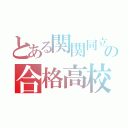 とある関関同立の
合格高校